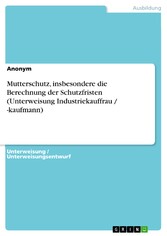 Ausbildung

Anonym

Mutterschutz, insbesondere die Berechnung der Schutzfristen (Unterweisung Industriekauffrau / -kaufmann)

Unterweisung / Unterweisungsentwurf

GRIN